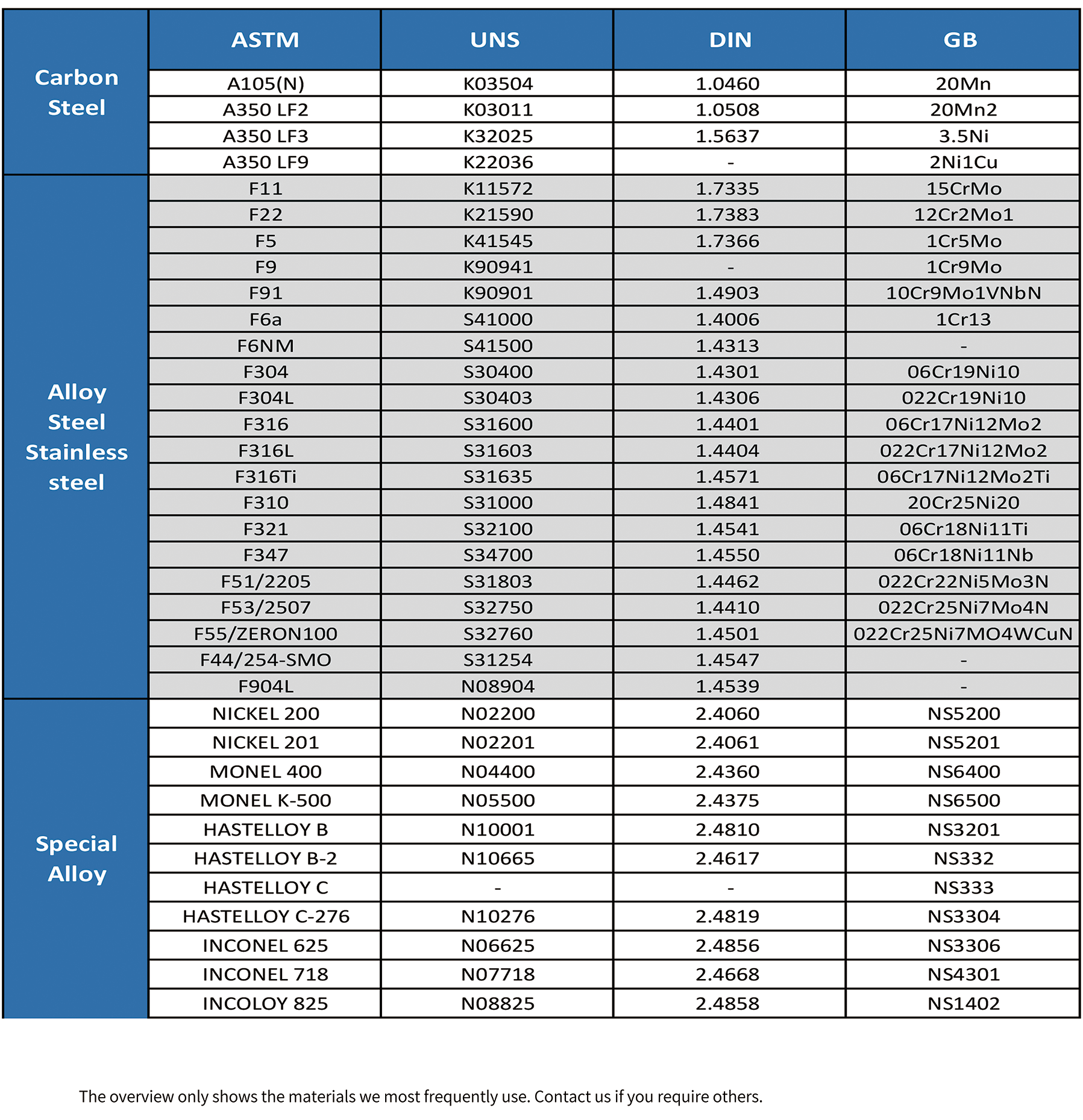 | | ASTM | UNS | DIN | GB |
|---|---|---|---|---|
| Carbon Steel | A105(N) | K03504 | 1.0460 | 20Mn |
| | A350 LF2 | K03011 | 1.0508 | 20Mn2 |
| | A350 LF3 | K32025 | 1.5637 | 3.5Ni |
| | A350 LF9 | K22036 | - | 2Ni1Cu |
| Alloy Steel Stainless steel | F11 | K11572 | 1.7335 | 15CrMo |
| | F22 | K21590 | 1.7383 | 12Cr2Mo1 |
| | F5 | K41545 | 1.7366 | 1Cr5Mo |
| | F9 | K90941 | - | 1Cr9Mo |
| | F91 | K90901 | 1.4903 | 10Cr9Mo1VNbN |
| | F6a | S41000 | 1.4006 | 1Cr13 |
| | F6NM | S41500 | 1.4313 | - |
| | F304 | S30400 | 1.4301 | 06Cr19Ni10 |
| | F304L | S30403 | 1.4306 | 022Cr19Ni10 |
| | F316 | S31600 | 1.4401 | 06Cr17Ni12Mo2 |
| | F316L | S31603 | 1.4404 | 022Cr17Ni12Mo2 |
| | F316Ti | S31635 | 1.4571 | 06Cr17Ni12Mo2Ti |
| | F310 | S31000 | 1.4841 | 20Cr25Ni20 |
| | F321 | S32100 | 1.4541 | 06Cr18Ni11Ti |
| | F347 | S34700 | 1.4550 | 06Cr18Ni11Nb |
| | F51/2205 | S31803 | 1.4462 | 022Cr22Ni5Mo3N |
| | F53/2507 | S32750 | 1.4410 | 022Cr25Ni7Mo4N |
| | F55/ZERON100 | S32760 | 1.4501 | 022Cr25Ni7MO4WCuN |
| | F44/254-SMO | S31254 | 1.4547 | - |
| | F904L | N08904 | 1.4539 | - |
| Special Alloy | NICKEL 200 | N02200 | 2.4060 | NS5200 |
| | NICKEL 201 | N02201 | 2.4061 | NS5201 |
| | MONEL 400 | N04400 | 2.4360 | NS6400 |
| | MONEL K-500 | N05500 | 2.4375 | NS6500 |
| | HASTELLOY B | N10001 | 2.4810 | NS3201 |
| | HASTELLOY B-2 | N10665 | 2.4617 | NS332 |
| | HASTELLOY C | - | - | NS333 |
| | HASTELLOY C-276 | N10276 | 2.4819 | NS3304 |
| | INCONEL 625 | N06625 | 2.4856 | NS3306 |
| | INCONEL 718 | N07718 | 2.4668 | NS4301 |
| | INCOLOY 825 | N08825 | 2.4858 | NS1402 |

The overview only shows the materials we most frequently use. Contact us if you require others.